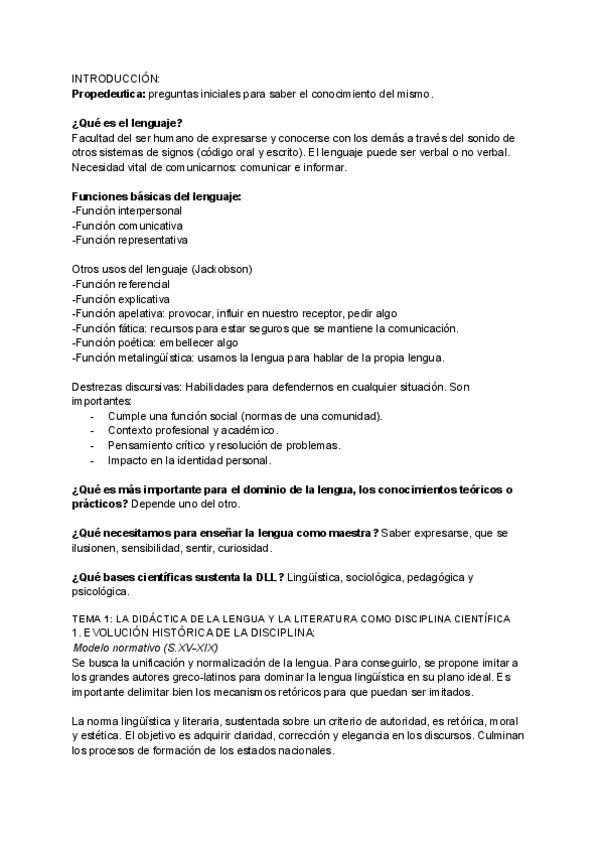 INTRODUCCIÓN:
**Propedeutica:** preguntas iniciales para saber el conocimiento del mismo.

**¿Qué es el lenguaje?**
Facultad del ser humano de expresarse y conocerse con los demás a través del sonido de otros sistemas de signos (código oral y escrito). El lenguaje puede ser verbal o no verbal. Necesidad vital de comunicarnos: comunicar e informar.

**Funciones básicas del lenguaje:**
-Función interpersonal
-Función comunicativa
-Función representativa

Otros usos del lenguaje (Jackobson)
-Función referencial
-Función explicativa
-Función apelativa: provocar, influir en nuestro receptor, pedir algo
-Función fática: recursos para estar seguros que se mantiene la comunicación.
-Función poética: embellecer algo
-Función metalingüística: usamos la lengua para hablar de la propia lengua.

Destrezas discursivas: Habilidades para defendernos en cualquier situación. Son importantes:
- Cumple una función social (normas de una comunidad).
- Contexto profesional y académico.
- Pensamiento crítico y resolución de problemas.
- Impacto en la identidad personal.

**¿Qué es más importante para el dominio de la lengua, los conocimientos teóricos o prácticos?** Depende uno del otro.

**¿Qué necesitamos para enseñar la lengua como maestra?** Saber expresarse, que se ilusionen, sensibilidad, sentir, curiosidad.

**¿Qué bases científicas sustenta la DLL?** Lingüística, sociológica, pedagógica y psicológica.

TEMA 1: LA DIDÁCTICA DE LA LENGUA Y LA LITERATURA COMO DISCIPLINA CIENTÍFICA
1. EVOLUCIÓN HISTÓRICA DE LA DISCIPLINA:
*Modelo normativo (S.XV-XIX)*
Se busca la unificación y normalización de la lengua. Para conseguirlo, se propone imitar a los grandes autores greco-latinos para dominar la lengua lingüística en su plano ideal. Es importante delimitar bien los mecanismos retóricos para que puedan ser imitados.

La norma lingüística y literaria, sustentada sobre un criterio de autoridad, es retórica, moral y estética. El objetivo es adquirir claridad, corrección y elegancia en los discursos. Culminan los procesos de formación de los estados nacionales.